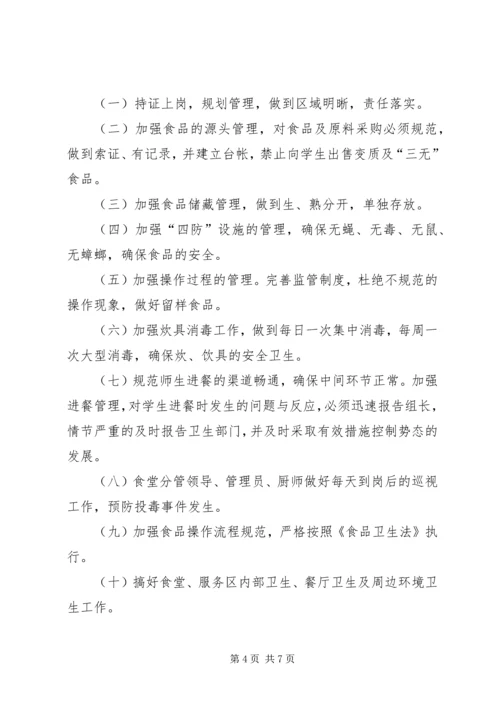 （一）持证上岗，规划管理，做到区域明晰，责任落实。

（二）加强食品的源头管理，对食品及原料采购必须规范，做到索证、有记录，并建立台帐，禁止向学生出售变质及“三无”食品。

（三）加强食品储藏管理，做到生、熟分开，单独存放。

（四）加强“四防”设施的管理，确保无蝇、无毒、无鼠、无蟑螂，确保食品的安全。

（五）加强操作过程的管理。完善监管制度，杜绝不规范的操作现象，做好留样食品。

（六）加强炊具消毒工作，做到每日一次集中消毒，每周一次大型消毒，确保炊、饮具的安全卫生。

（七）规范师生进餐的渠道畅通，确保中间环节正常。加强进餐管理，对学生进餐时发生的问题与反应，必须迅速报告组长，情节严重的及时报告卫生部门，并及时采取有效措施控制势态的发展。

（八）食堂分管领导、管理员、厨师做好每天到岗后的巡视工作，预防投毒事件发生。

（九）加强食品操作流程规范，严格按照《食品卫生法》执行。

（十）搞好食堂、服务区内部卫生、餐厅卫生及周边环境卫生工作。

第 4 页 共 7 页